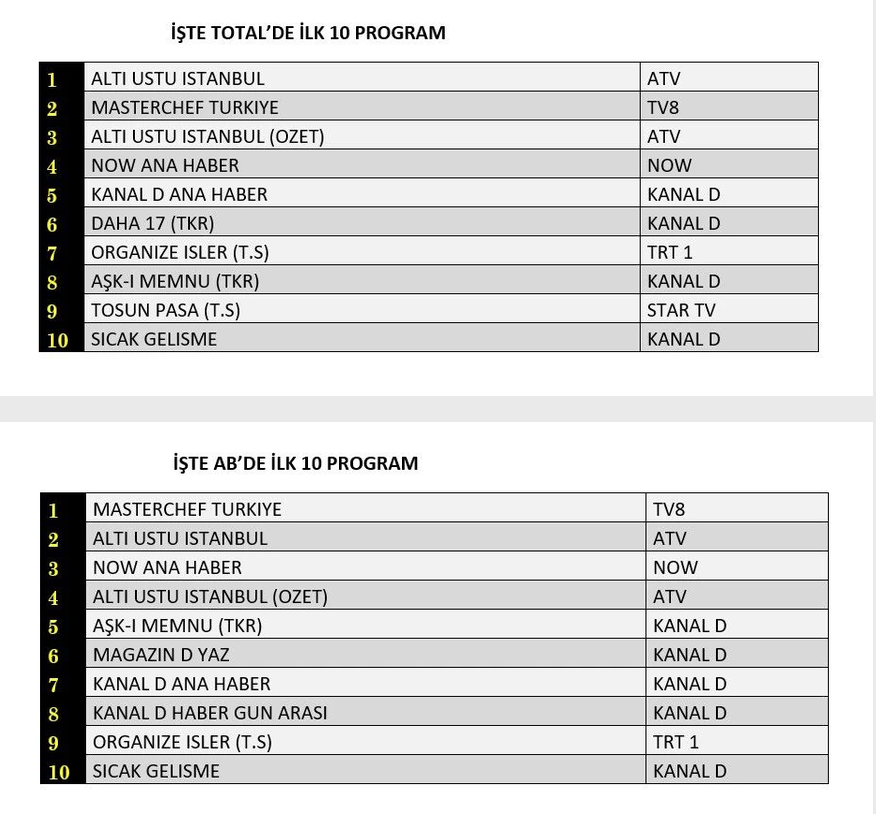 İŞTE TOTAL'DE İLK 10 PROGRAM

| 1 | ALTI USTU ISTANBUL | ATV |
|---|---|---|
| 2 | MASTERCHEF TURKIYE | TV8 |
| 3 | ALTI USTU ISTANBUL (OZET) | ATV |
| 4 | NOW ANA HABER | NOW |
| 5 | KANAL D ANA HABER | KANAL D |
| 6 | DAHA 17 (TKR) | KANAL D |
| 7 | ORGANIZE ISLER (T.S) | TRT 1 |
| 8 | AŞK-I MEMNU (TKR) | KANAL D |
| 9 | TOSUN PASA (T.S) | STAR TV |
| 10 | SICAK GELISME | KANAL D |

İŞTE AB'DE İLK 10 PROGRAM

| 1 | MASTERCHEF TURKIYE | TV8 |
|---|---|---|
| 2 | ALTI USTU ISTANBUL | ATV |
| 3 | NOW ANA HABER | NOW |
| 4 | ALTI USTU ISTANBUL (OZET) | ATV |
| 5 | AŞK-I MEMNU (TKR) | KANAL D |
| 6 | MAGAZIN D YAZ | KANAL D |
| 7 | KANAL D ANA HABER | KANAL D |
| 8 | KANAL D HABER GUN ARASI | KANAL D |
| 9 | ORGANIZE ISLER (T.S) | TRT 1 |
| 10 | SICAK GELISME | KANAL D |